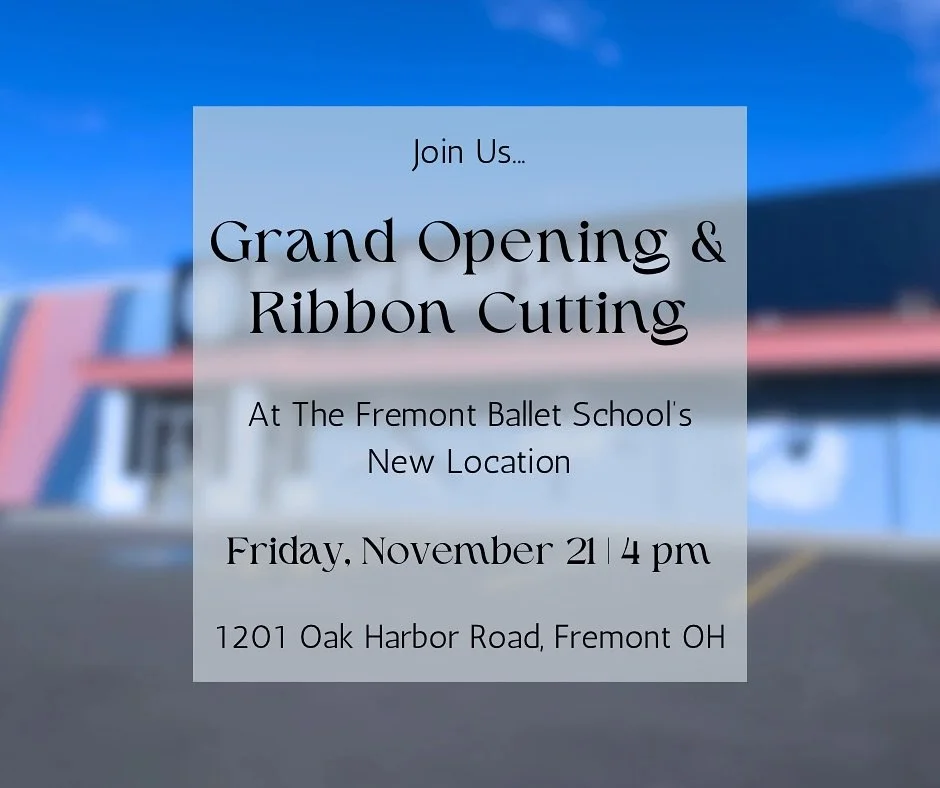 Join Us...

Grand Opening & Ribbon Cutting

At The Fremont Ballet School's New Location

Friday, November 21 | 4 pm

1201 Oak Harbor Road, Fremont OH